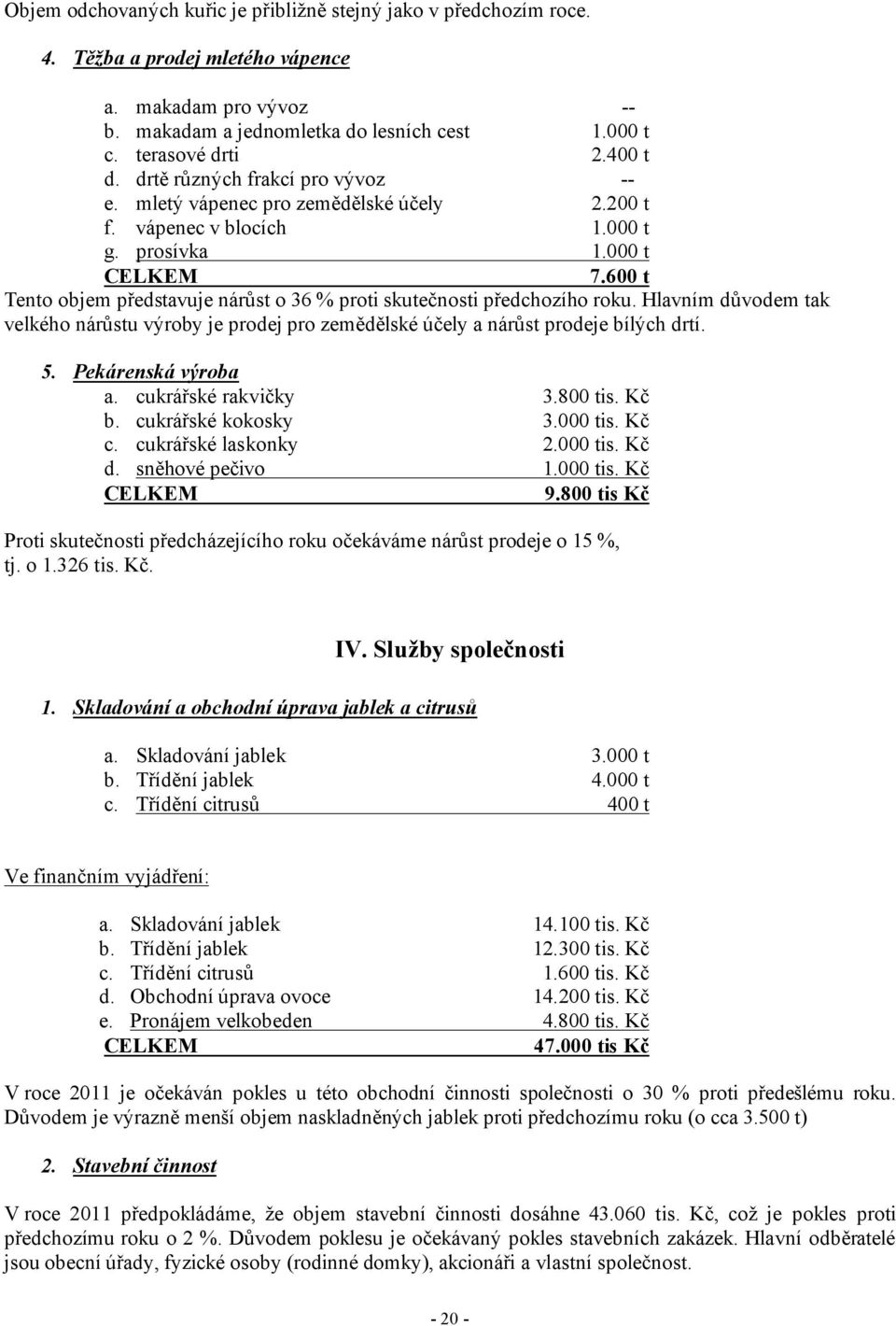 Objem odchovaných kuřic je přibližně stejný jako v předchozím roce.

4. Těžba a prodej mletého vápence

a. makadam pro vývoz --
b. makadam a jednomletka do lesních cest 1.000 t
c. terasové drti 2.400 t
d. drtě různých frakcí pro vývoz --
e. mletý vápenec pro zemědělské účely 2.200 t
f. vápenec v blocích 1.000 t
g. prosívka 1.000 t
CELKEM 7.600 t

Tento objem představuje nárůst o 36 % proti skutečnosti předchozího roku. Hlavním důvodem tak velkého nárůstu výroby je prodej pro zemědělské účely a nárůst prodeje bílých drtí.

5. Pekárenská výroba
a. cukrářské rakvičky 3.800 tis. Kč
b. cukrářské kokosky 3.000 tis. Kč
c. cukrářské laskonky 2.000 tis. Kč
d. sněhové pečivo 1.000 tis. Kč
CELKEM 9.800 tis Kč

Proti skutečnosti předcházejícího roku očekáváme nárůst prodeje o 15 %, tj. o 1.326 tis. Kč.

IV. Služby společnosti

1. Skladování a obchodní úprava jablek a citrusů

a. Skladování jablek 3.000 t
b. Třídění jablek 4.000 t
c. Třídění citrusů 400 t

Ve finančním vyjádření:

a. Skladování jablek 14.100 tis. Kč
b. Třídění jablek 12.300 tis. Kč
c. Třídění citrusů 1.600 tis. Kč
d. Obchodní úprava ovoce 14.200 tis. Kč
e. Pronájem velkobeden 4.800 tis. Kč
CELKEM 47.000 tis Kč

V roce 2011 je očekáván pokles u této obchodní činnosti společnosti o 30 % proti předešlému roku. Důvodem je výrazně menší objem naskladněných jablek proti předchozímu roku (o cca 3.500 t)

2. Stavební činnost

V roce 2011 předpokládáme, že objem stavební činnosti dosáhne 43.060 tis. Kč, což je pokles proti předchozímu roku o 2 %. Důvodem poklesu je očekávaný pokles stavebních zakázek. Hlavní odběratelé jsou obecní úřady, fyzické osoby (rodinné domky), akcionáři a vlastní společnost.

- 20 -